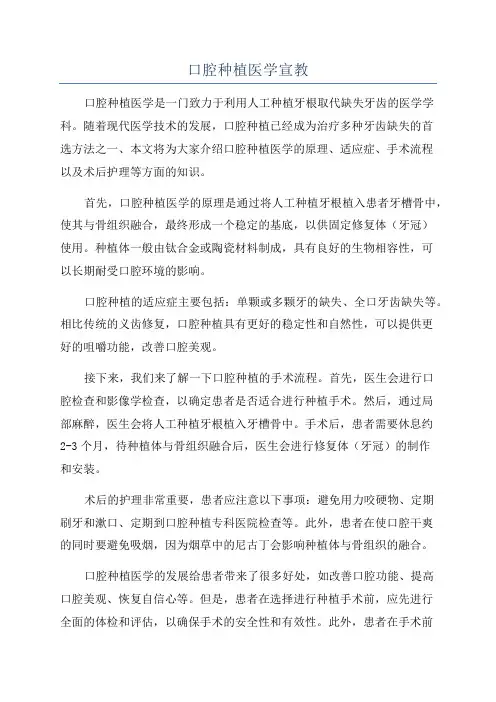 口腔种植医学宣教

口腔种植医学是一门致力于利用人工种植牙根取代缺失牙齿的医学学科。随着现代医学技术的发展，口腔种植已经成为治疗多种牙齿缺失的首选方法之一、本文将为大家介绍口腔种植医学的原理、适应症、手术流程以及术后护理等方面的知识。

首先，口腔种植医学的原理是通过将人工种植牙根植入患者牙槽骨中，使其与骨组织融合，最终形成一个稳定的基底，以供固定修复体（牙冠）使用。种植体一般由钛合金或陶瓷材料制成，具有良好的生物相容性，可以长期耐受口腔环境的影响。

口腔种植的适应症主要包括：单颗或多颗牙的缺失、全口牙齿缺失等。相比传统的义齿修复，口腔种植具有更好的稳定性和自然性，可以提供更好的咀嚼功能，改善口腔美观。

接下来，我们来了解一下口腔种植的手术流程。首先，医生会进行口腔检查和影像学检查，以确定患者是否适合进行种植手术。然后，通过局部麻醉，医生会将人工种植牙根植入牙槽骨中。手术后，患者需要休息约2-3个月，待种植体与骨组织融合后，医生会进行修复体（牙冠）的制作和安装。

术后的护理非常重要，患者应注意以下事项：避免用力咬硬物、定期刷牙和漱口、定期到口腔种植专科医院检查等。此外，患者在使口腔干爽的同时要避免吸烟，因为烟草中的尼古丁会影响种植体与骨组织的融合。

口腔种植医学的发展给患者带来了很多好处，如改善口腔功能、提高口腔美观、恢复自信心等。但是，患者在选择进行种植手术前，应先进行全面的体检和评估，以确保手术的安全性和有效性。此外，患者在手术前